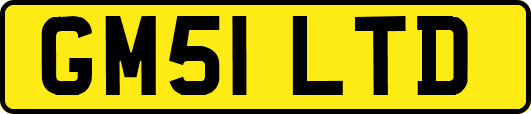 GM51 LTD